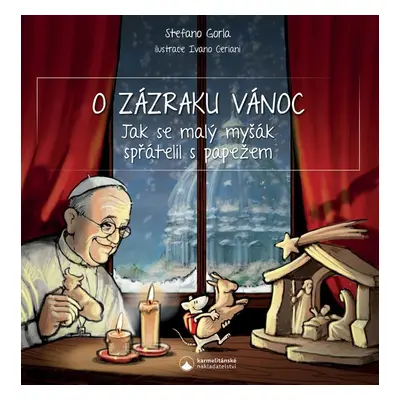 Stefano Gorla
ilustrace Ivano Ceriani

O ZÁZRAKU VÁNOC
Jak se malý myšák spřátelil s papežem

karmelitánské nakladatelství